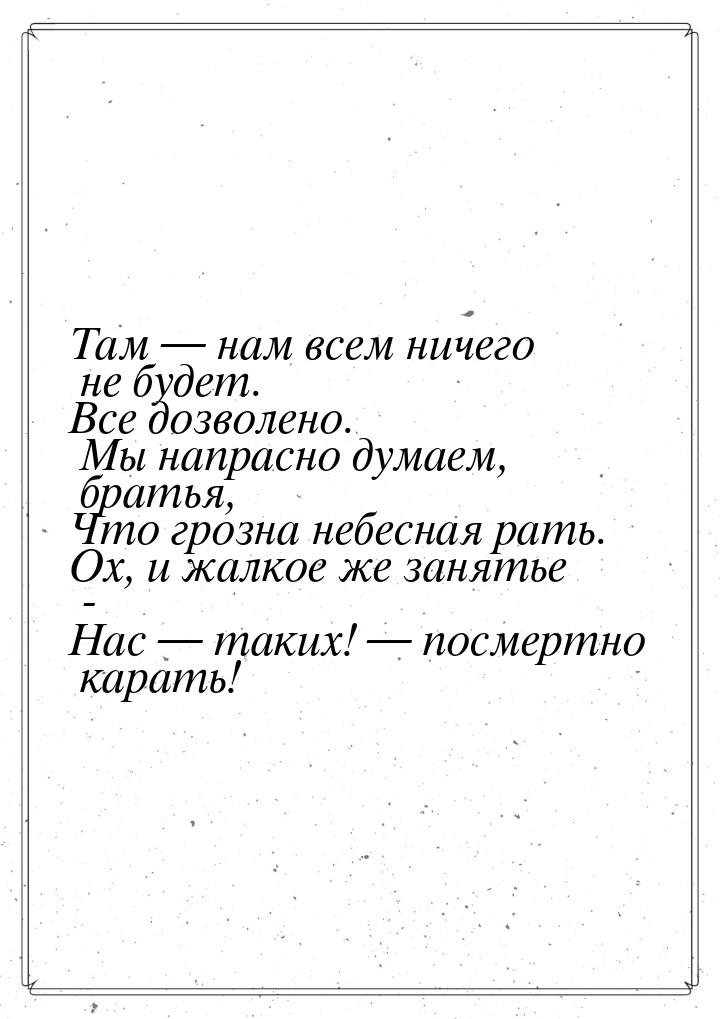 Там — нам всем ничего не будет.
Все дозволено.
Мы напрасно думаем, братья,
Что грозна небесная рать.
Ох, и жалкое же занятье -
Нас — таких! — посмертно карать!